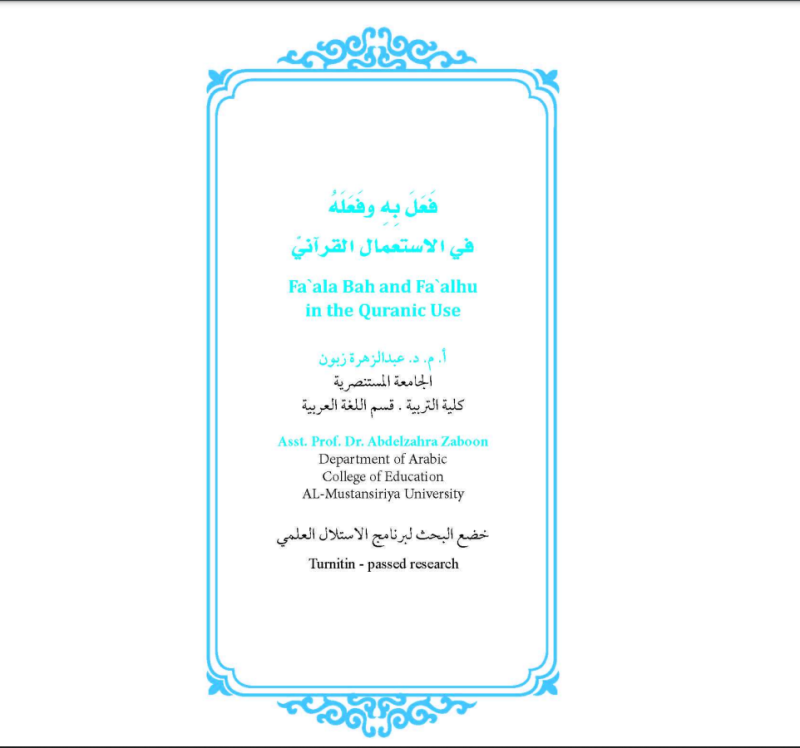 فَعَلَ بِهِ وفَعَلَهُ
في الاستعمال القرآنيّ

Fa`ala Bah and Fa`alhu
in the Quranic Use

أ. م. د. عبدالزهرة زبون
الجامعة المستنصرية
كلية التربية . قسم اللغة العربية

Asst. Prof. Dr. Abdelzahra Zaboon
Department of Arabic
College of Education
AL-Mustansiriya University

خضع البحث لبرنامج الاستلال العلمي

Turnitin - passed research